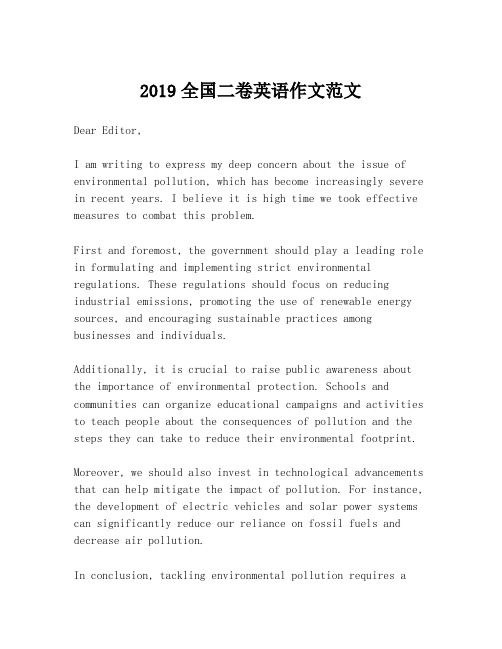 2019 全国二卷英语作文范文

Dear Editor,

I am writing to express my deep concern about the issue of environmental pollution, which has become increasingly severe in recent years. I believe it is high time we took effective measures to combat this problem.

First and foremost, the government should play a leading role in formulating and implementing strict environmental regulations. These regulations should focus on reducing industrial emissions, promoting the use of renewable energy sources, and encouraging sustainable practices among businesses and individuals.

Additionally, it is crucial to raise public awareness about the importance of environmental protection. Schools and communities can organize educational campaigns and activities to teach people about the consequences of pollution and the steps they can take to reduce their environmental footprint.

Moreover, we should also invest in technological advancements that can help mitigate the impact of pollution. For instance, the development of electric vehicles and solar power systems can significantly reduce our reliance on fossil fuels and decrease air pollution.

In conclusion, tackling environmental pollution requires a